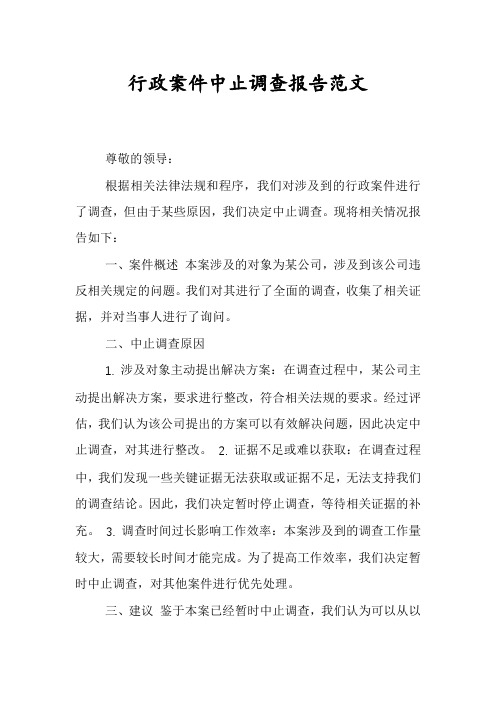 行政案件中止调查报告范文

尊敬的领导：

根据相关法律法规和程序，我们对涉及到的行政案件进行了调查，但由于某些原因，我们决定中止调查。现将相关情况报告如下：

一、案件概述 本案涉及的对象为某公司，涉及到该公司违反相关规定的问题。我们对其进行了全面的调查，收集了相关证据，并对当事人进行了询问。

二、中止调查原因

1. 涉及对象主动提出解决方案：在调查过程中，某公司主动提出解决方案，要求进行整改，符合相关法规的要求。经过评估，我们认为该公司提出的方案可以有效解决问题，因此决定中止调查，对其进行整改。 2. 证据不足或难以获取：在调查过程中，我们发现一些关键证据无法获取或证据不足，无法支持我们的调查结论。因此，我们决定暂时停止调查，等待相关证据的补充。 3. 调查时间过长影响工作效率：本案涉及到的调查工作量较大，需要较长时间才能完成。为了提高工作效率，我们决定暂时中止调查，对其他案件进行优先处理。

三、建议 鉴于本案已经暂时中止调查，我们认为可以从以